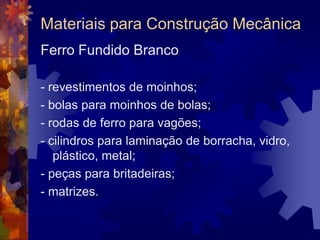 Materiais para Construção Mecânica

Ferro Fundido Branco

- revestimentos de moinhos;
- bolas para moinhos de bolas;
- rodas de ferro para vagões;
- cilindros para laminação de borracha, vidro, plástico, metal;
- peças para britadeiras;
- matrizes.